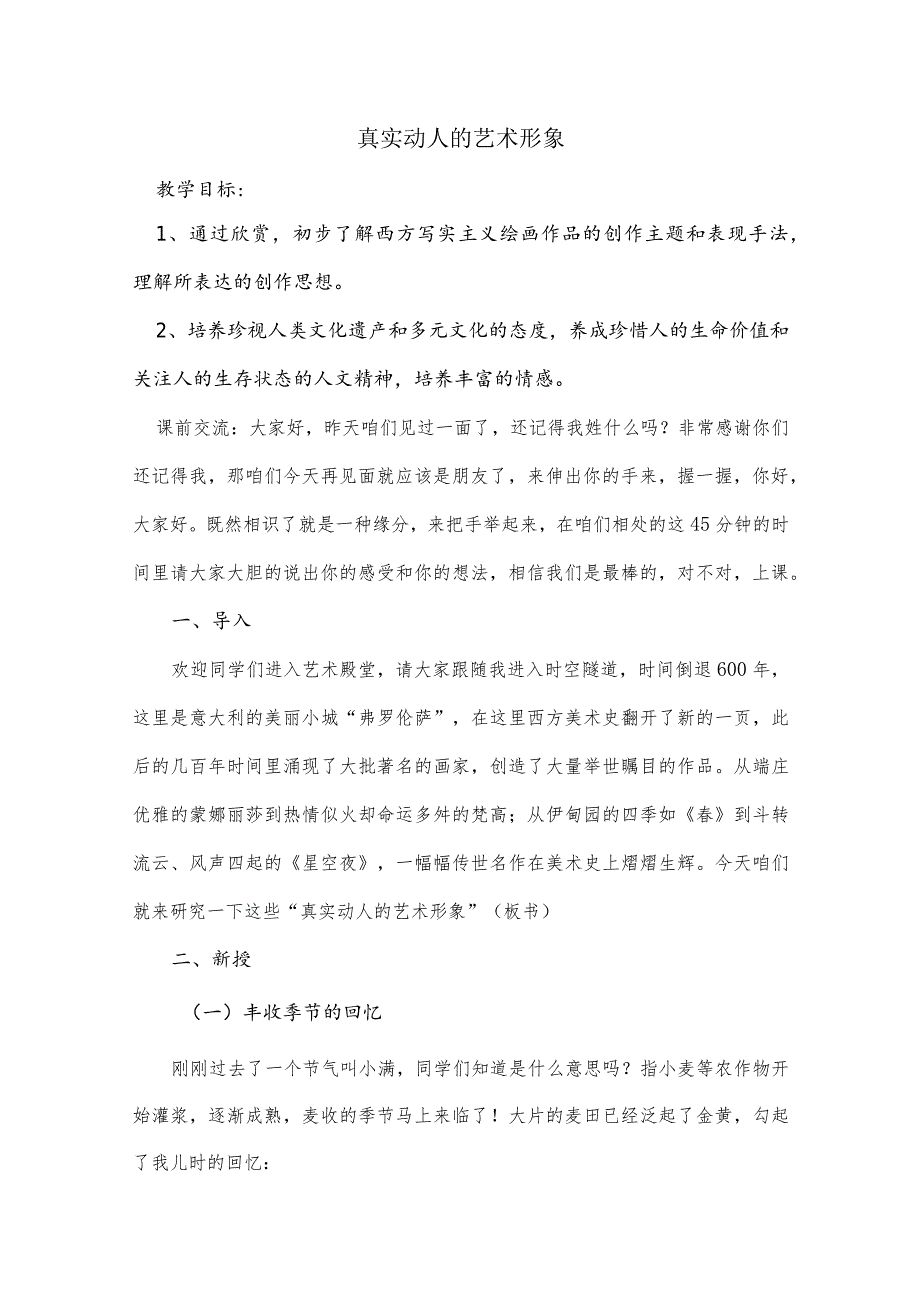 真实动人的艺术形象

教学目标：

1、通过欣赏，初步了解西方写实主义绘画作品的创作主题和表现手法，理解所表达的创作思想。

2、培养珍视人类文化遗产和多元文化的态度，养成珍惜人的生命价值和关注人的生存状态的人文精神，培养丰富的情感。

课前交流：大家好，昨天咱们见过一面了，还记得我姓什么吗？非常感谢你们还记得我，那咱们今天再见面就应该是朋友了，来伸出你的手来，握一握，你好，大家好。既然相识了就是一种缘分，来把手举起来，在咱们相处的这45分钟的时间里请大家大胆的说出你的感受和你的想法，相信我们是最棒的，对不对，上课。

一、导入

欢迎同学们进入艺术殿堂，请大家跟随我进入时空隧道，时间倒退600年，这里是意大利的美丽小城“弗罗伦萨”，在这里西方美术史翻开了新的一页，此后的几百年时间里涌现了大批著名的画家，创造了大量举世瞩目的作品。从端庄优雅的蒙娜丽莎到热情似火却命运多舛的梵高；从伊甸园的四季如《春》到斗转流云、风声四起的《星空夜》，一幅幅传世名作在美术史上熠熠生辉。今天咱们就来研究一下这些“真实动人的艺术形象”（板书）

二、新授

（一）丰收季节的回忆

刚刚过去了一个节气叫小满，同学们知道是什么意思吗？指小麦等农作物开始灌浆，逐渐成熟，麦收的季节马上来临了！大片的麦田已经泛起了金黄，勾起了我儿时的回忆：